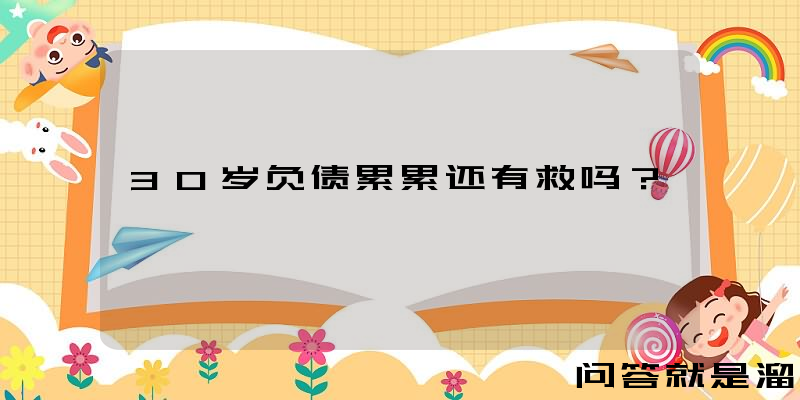 30岁负债累累还有救吗?

问答就是溜